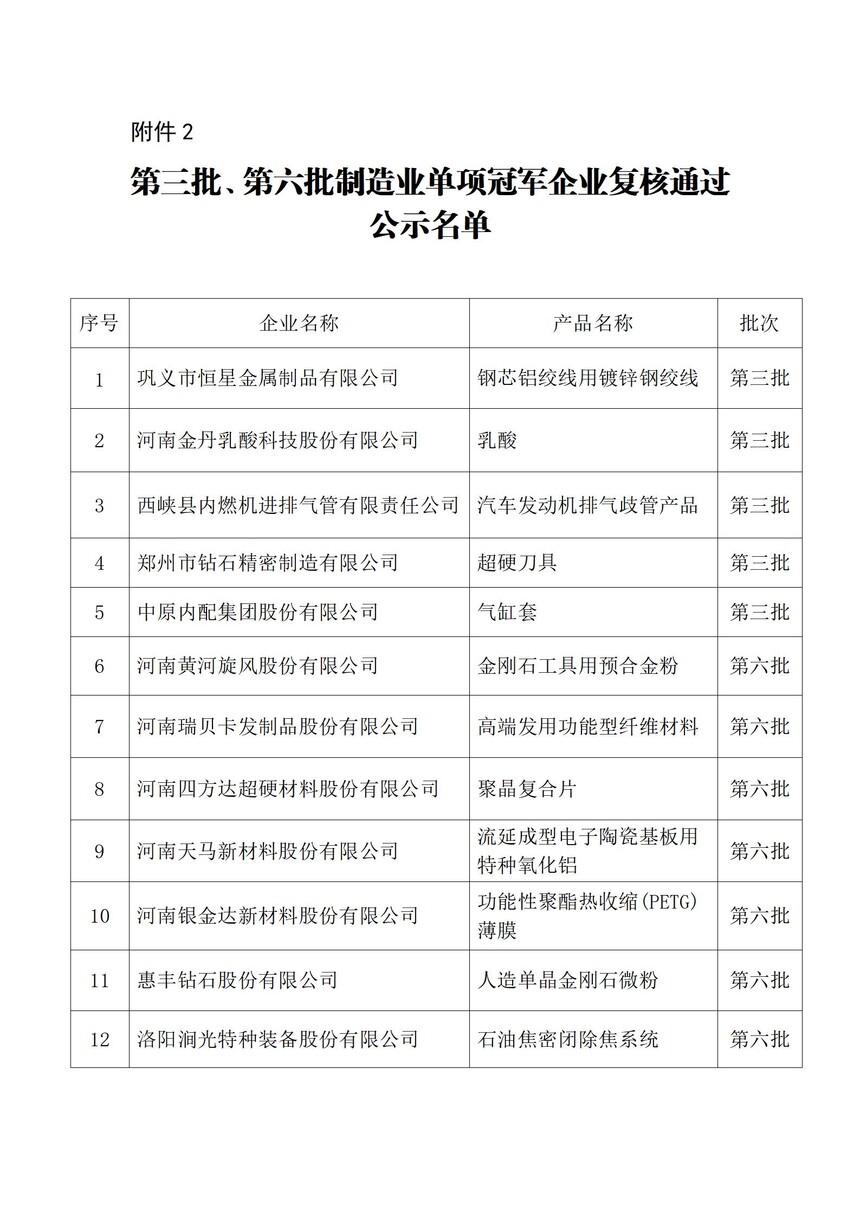 附件 2

第三批、第六批制造业单项冠军企业复核通过公示名单

| 序号 | 企业名称 | 产品名称 | 批次 |
|---|---|---|---|
| 1 | 巩义市恒星金属制品有限公司 | 钢芯铝绞线用镀锌钢绞线 | 第三批 |
| 2 | 河南金丹乳酸科技股份有限公司 | 乳酸 | 第三批 |
| 3 | 西峡县内燃机进排气管有限责任公司 | 汽车发动机排气歧管产品 | 第三批 |
| 4 | 郑州市钻石精密制造有限公司 | 超硬刀具 | 第三批 |
| 5 | 中原内配集团股份有限公司 | 气缸套 | 第三批 |
| 6 | 河南黄河旋风股份有限公司 | 金刚石工具用预合金粉 | 第六批 |
| 7 | 河南瑞贝卡发制品股份有限公司 | 高端发用功能型纤维材料 | 第六批 |
| 8 | 河南四方达超硬材料股份有限公司 | 聚晶复合片 | 第六批 |
| 9 | 河南天马新材料股份有限公司 | 流延成型电子陶瓷基板用特种氧化铝 | 第六批 |
| 10 | 河南银金达新材料股份有限公司 | 功能性聚酯热收缩(PETG)薄膜 | 第六批 |
| 11 | 惠丰钻石股份有限公司 | 人造单晶金刚石微粉 | 第六批 |
| 12 | 洛阳涧光特种装备股份有限公司 | 石油焦密闭除焦系统 | 第六批 |